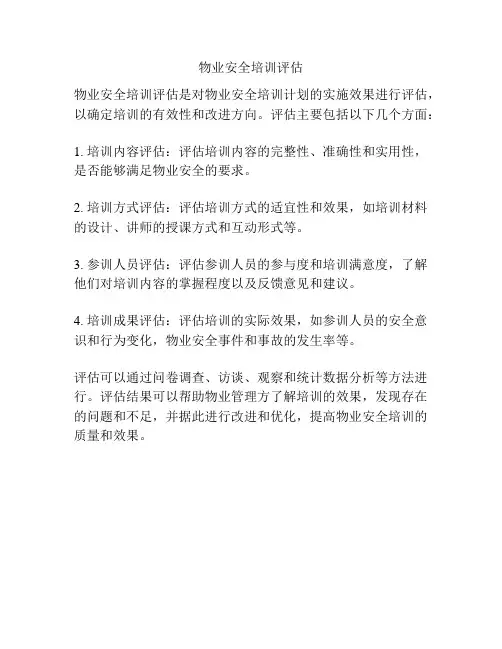 物业安全培训评估

物业安全培训评估是对物业安全培训计划的实施效果进行评估，以确定培训的有效性和改进方向。评估主要包括以下几个方面：

1. 培训内容评估：评估培训内容的完整性、准确性和实用性，是否能够满足物业安全的要求。

2. 培训方式评估：评估培训方式的适宜性和效果，如培训材料的设计、讲师的授课方式和互动形式等。

3. 参训人员评估：评估参训人员的参与度和培训满意度，了解他们对培训内容的掌握程度以及反馈意见和建议。

4. 培训成果评估：评估培训的实际效果，如参训人员的安全意识和行为变化，物业安全事件和事故的发生率等。

评估可以通过问卷调查、访谈、观察和统计数据分析等方法进行。评估结果可以帮助物业管理方了解培训的效果，发现存在的问题和不足，并据此进行改进和优化，提高物业安全培训的质量和效果。